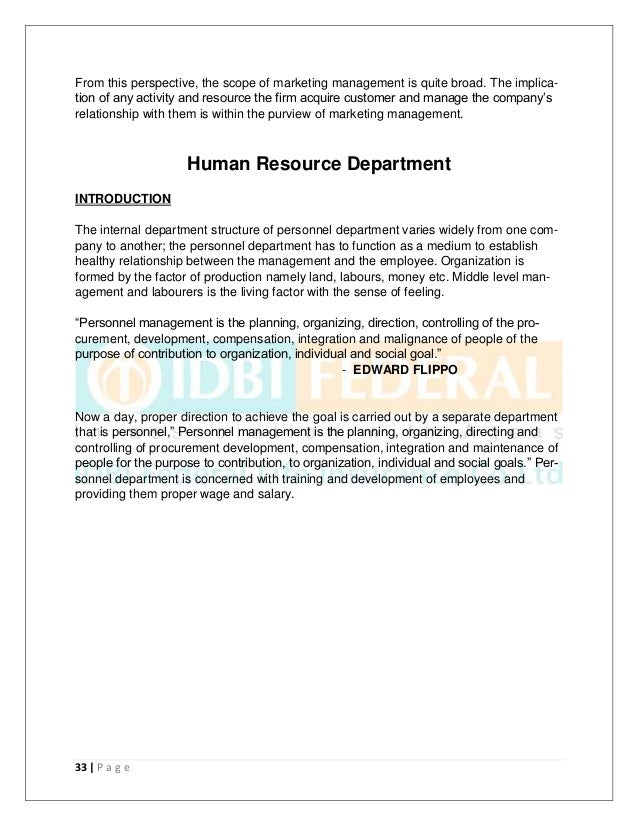 From this perspective, the scope of marketing management is quite broad. The implication of any activity and resource the firm acquire customer and manage the company's relationship with them is within the purview of marketing management.

Human Resource Department

INTRODUCTION

The internal department structure of personnel department varies widely from one company to another; the personnel department has to function as a medium to establish healthy relationship between the management and the employee. Organization is formed by the factor of production namely land, labours, money etc. Middle level management and labourers is the living factor with the sense of feeling.

"Personnel management is the planning, organizing, direction, controlling of the procurement, development, compensation, integration and malignance of people of the purpose of contribution to organization, individual and social goal."

- EDWARD FLIPPO

IDBI FEDERAL

Now a day, proper direction to achieve the goal is carried out by a separate department that is personnel," Personnel management is the planning, organizing, directing and controlling of procurement development, compensation, integration and maintenance of people for the purpose to contribution, to organization, individual and social goals." Personnel department is concerned with training and development of employees and providing them proper wage and salary.

33 | P a g e